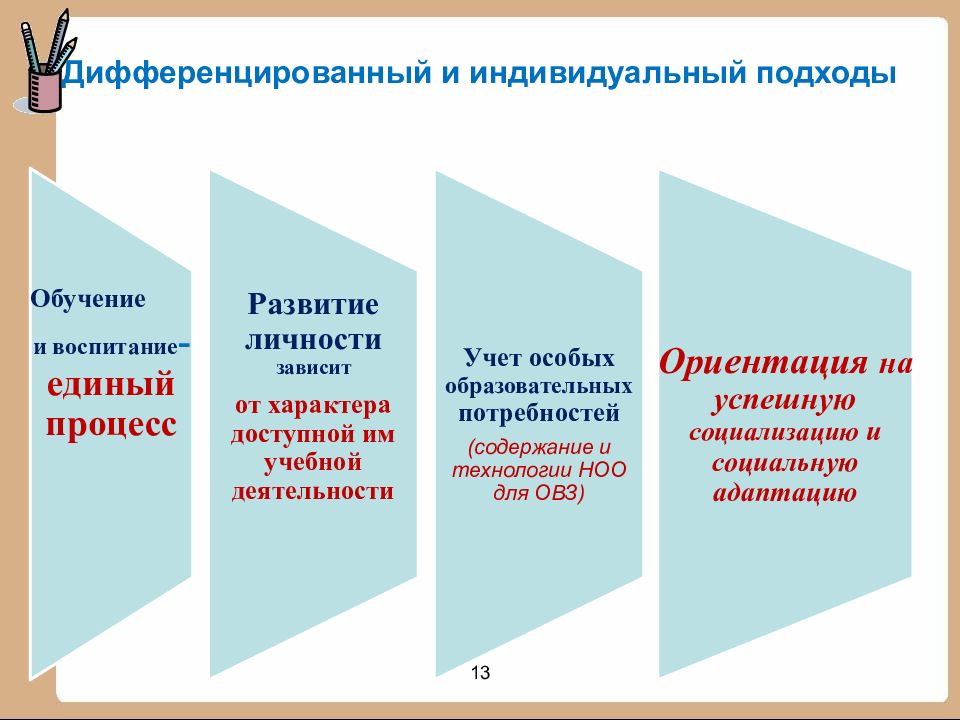 Дифференцированный и индивидуальный подходы

Обучение и воспитание- единый процесс

Развитие личности зависит от характера доступной им учебной деятельности

Учет особых образовательных потребностей (содержание и технологии НОО для ОВЗ)

Ориентация на успешную социализацию и социальную адаптацию

13